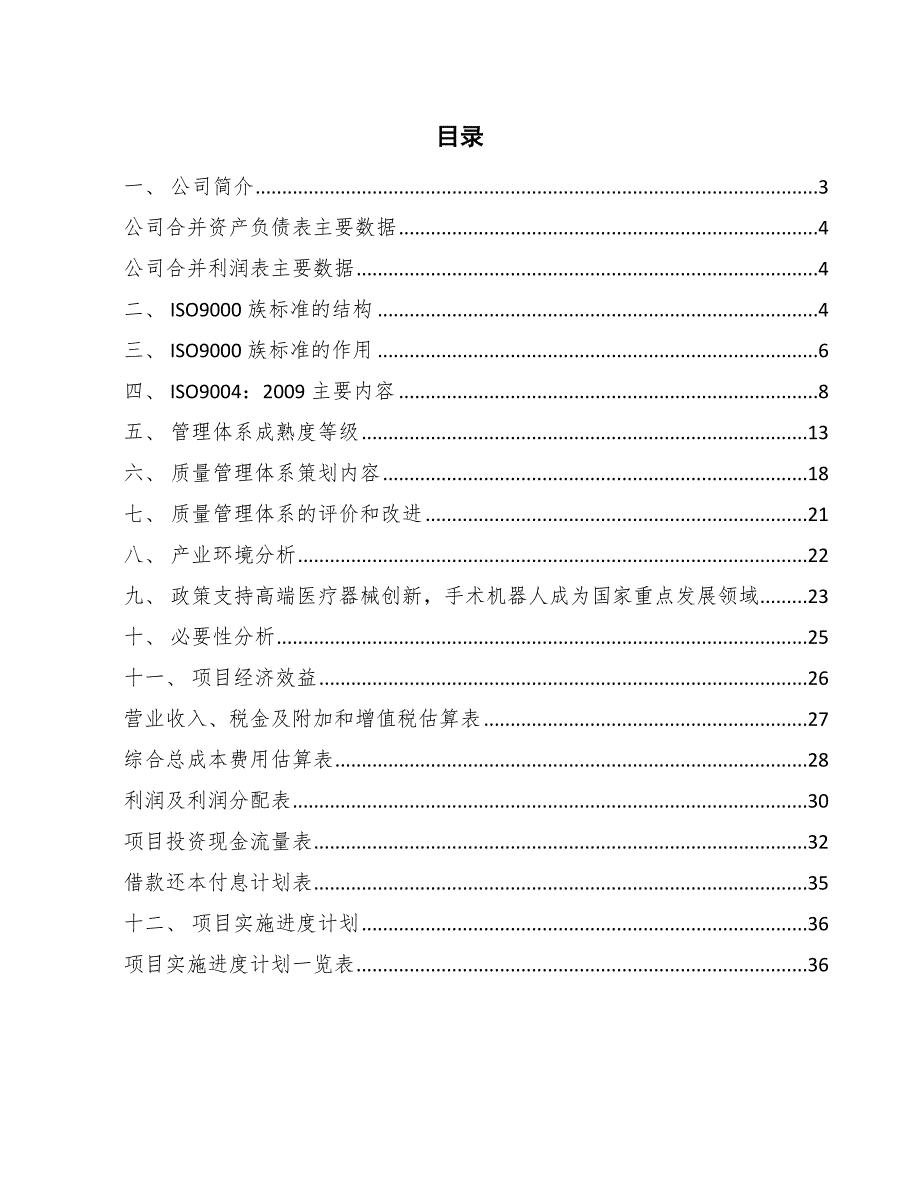 目录

一、 公司简介......3

公司合并资产负债表主要数据......4

公司合并利润表主要数据......4

二、 ISO9000 族标准的结构......4

三、 ISO9000 族标准的作用......6

四、 ISO9004：2009 主要内容......8

五、 管理体系成熟度等级......13

六、 质量管理体系策划内容......18

七、 质量管理体系的评价和改进......21

八、 产业环境分析......22

九、 政策支持高端医疗器械创新，手术机器人成为国家重点发展领域......23

十、 必要性分析......25

十一、 项目经济效益......26

营业收入、税金及附加和增值税估算表......27

综合总成本费用估算表......28

利润及利润分配表......30

项目投资现金流量表......32

借款还本付息计划表......35

十二、 项目实施进度计划......36

项目实施进度计划一览表......36